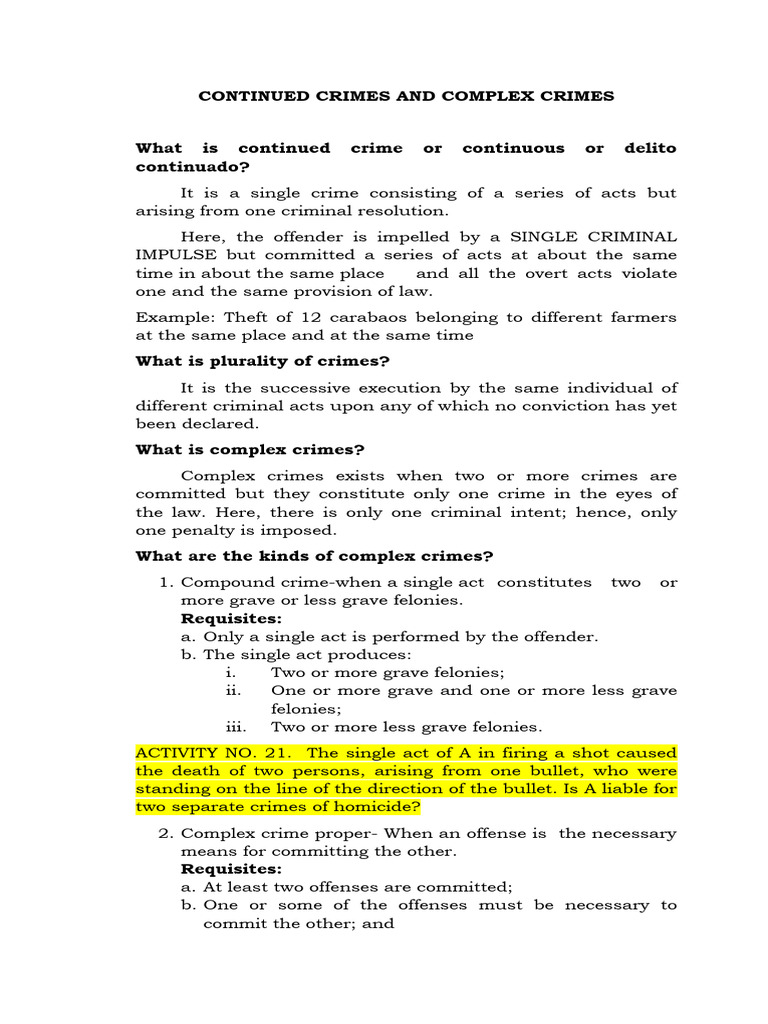 CONTINUED CRIMES AND COMPLEX CRIMES

What is continued crime or continuous or delito continuado?

It is a single crime consisting of a series of acts but arising from one criminal resolution.

Here, the offender is impelled by a SINGLE CRIMINAL IMPULSE but committed a series of acts at about the same time in about the same place and all the overt acts violate one and the same provision of law.

Example: Theft of 12 carabaos belonging to different farmers at the same place and at the same time

What is plurality of crimes?

It is the successive execution by the same individual of different criminal acts upon any of which no conviction has yet been declared.

What is complex crimes?

Complex crimes exists when two or more crimes are committed but they constitute only one crime in the eyes of the law. Here, there is only one criminal intent; hence, only one penalty is imposed.

What are the kinds of complex crimes?

1. Compound crime-when a single act constitutes two or more grave or less grave felonies.
Requisites:
a. Only a single act is performed by the offender.
b. The single act produces:
i. Two or more grave felonies;
ii. One or more grave and one or more less grave felonies;
iii. Two or more less grave felonies.

ACTIVITY NO. 21. The single act of A in firing a shot caused the death of two persons, arising from one bullet, who were standing on the line of the direction of the bullet. Is A liable for two separate crimes of homicide?

2. Complex crime proper- When an offense is the necessary means for committing the other.
Requisites:
a. At least two offenses are committed;
b. One or some of the offenses must be necessary to commit the other; and